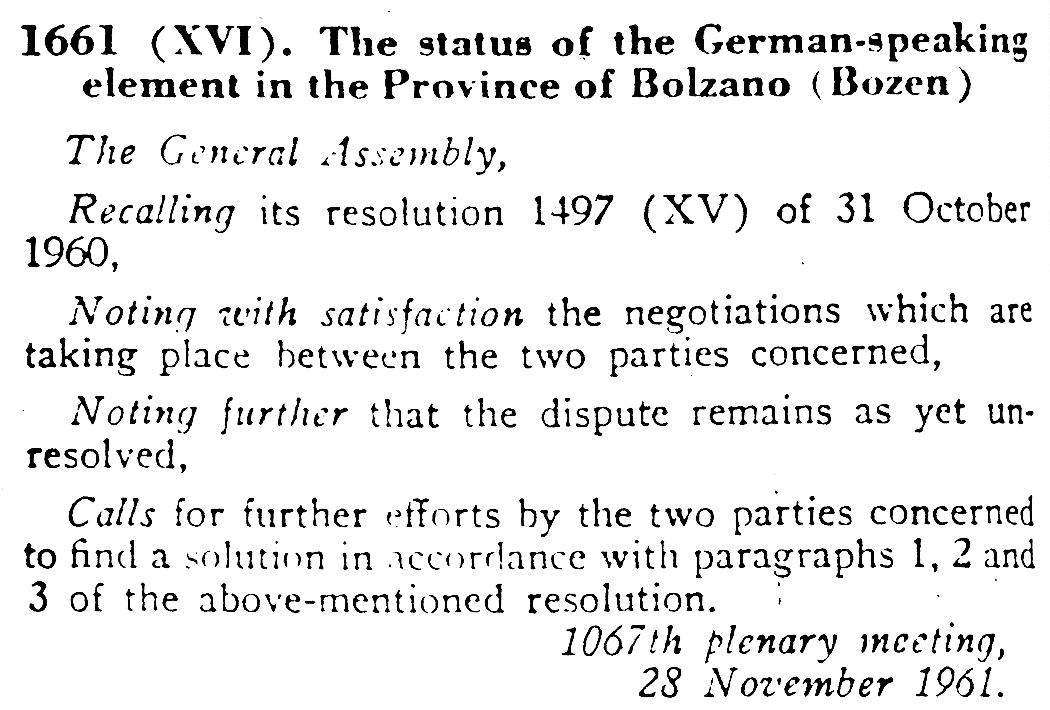 1661 (XVI). The status of the German-speaking element in the Province of Bolzano (Bozen)

The General Assembly,

Recalling its resolution 1497 (XV) of 31 October 1960,

Noting with satisfaction the negotiations which are taking place between the two parties concerned,

Noting further that the dispute remains as yet unresolved,

Calls for further efforts by the two parties concerned to find a solution in accordance with paragraphs 1, 2 and 3 of the above-mentioned resolution.

1067th plenary meeting,
28 November 1961.